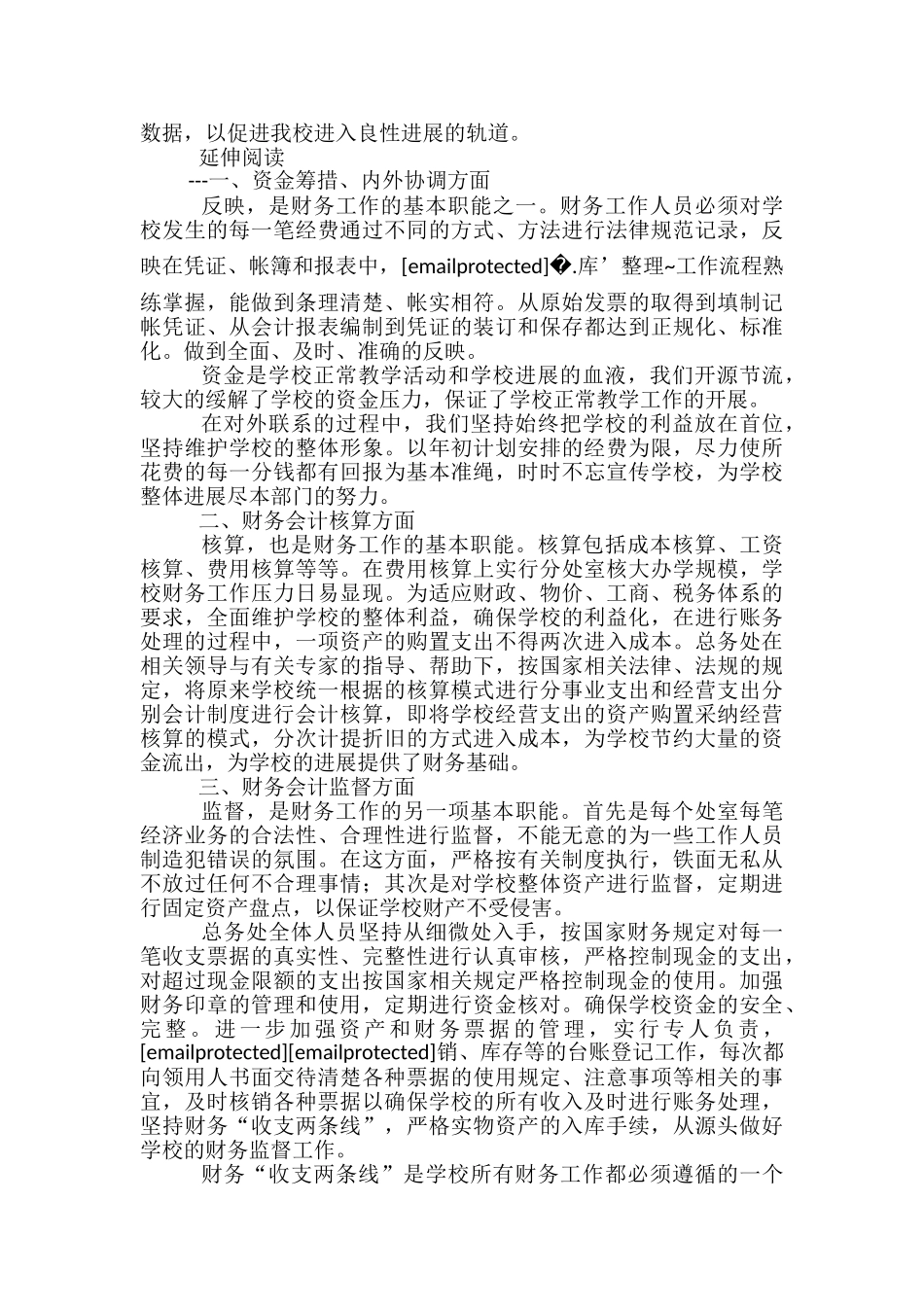 数据，以促进我校进入良性进展的轨道。

延伸阅读

---一、资金筹措、内外协调方面

反映，是财务工作的基本职能之一。财务工作人员必须对学校发生的每一笔经费通过不同的方式、方法进行法律规范记录，反映在凭证、帐簿和报表中，[emailprotected]�.库’整理~工作流程熟练掌握，能做到条理清楚、帐实相符。从原始发票的取得到填制记帐凭证、从会计报表编制到凭证的装订和保存都达到正规化、标准化。做到全面、及时、准确的反映。

资金是学校正常教学活动和学校进展的血液，我们开源节流，较大的缓解了学校的资金压力，保证了学校正常教学工作的开展。

在对外联系的过程中，我们坚持始终把学校的利益放在首位，坚持维护学校的整体形象。以年初计划安排的经费为限，尽力使所花费的每一分钱都有回报为基本准绳，时时不忘宣传学校，为学校整体进展尽本部门的努力。

二、财务会计核算方面

核算，也是财务工作的基本职能。核算包括成本核算、工资核算、费用核算等等。在费用核算上实行分处室核大办学规模，学校财务工作压力日易显现。为适应财政、物价、工商、税务体系的要求，全面维护学校的整体利益，确保学校的利益化，在进行账务处理的过程中，一项资产的购置支出不得两次进入成本。总务处在相关领导与有关专家的指导、帮助下，按国家相关法律、法规的规定，将原来学校统一根据的核算模式进行分事业支出和经营支出分别会计制度进行会计核算，即将学校经营支出的资产购置采纳经营核算的模式，分次计提折旧的方式进入成本，为学校节约大量的资金流出，为学校的进展提供了财务基础。

三、财务会计监督方面

监督，是财务工作的另一项基本职能。首先是每个处室每笔经济业务的合法性、合理性进行监督，不能无意的为一些工作人员制造犯错误的氛围。在这方面，严格按有关制度执行，铁面无私从不放过任何不合理事情；其次是对学校整体资产进行监督，定期进行固定资产盘点，以保证学校财产不受侵害。

总务处全体人员坚持从细微处入手，按国家财务规定对每一笔收支票据的真实性、完整性进行认真审核，严格控制现金的支出，对超过现金限额的支出按国家相关规定严格控制现金的使用。加强财务印章的管理和使用，定期进行资金核对。确保学校资金的安全、完整。进一步加强资产和财务票据的管理，实行专人负责，[emailprotected][emailprotected]销、库存等的台账登记工作，每次都向领用人书面交待清楚各种票据的使用规定、注意事项等相关的事宜，及时核销各种票据以确保学校的所有收入及时进行账务处理，坚持财务“收支两条线”，严格实物资产的入库手续，从源头做好学校的财务监督工作。

财务“收支两条线”是学校所有财务工作都必须遵循的一个